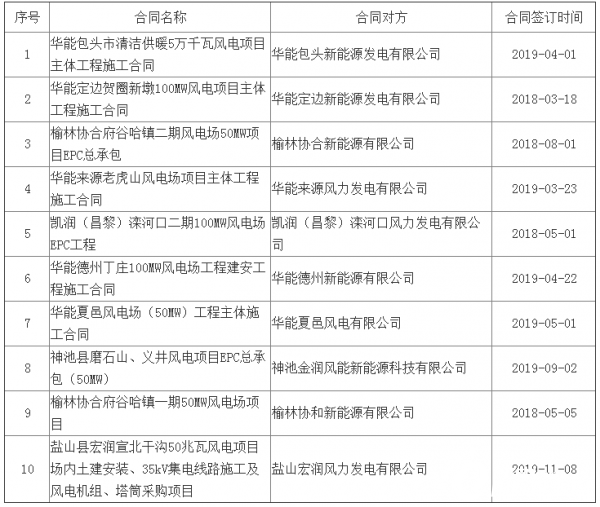 | 序号 | 合同名称 | 合同对方 | 合同签订时间 |
|---|---|---|---|
| 1 | 华能包头市清洁供暖5万千瓦风电项目主体工程施工合同 | 华能包头新能源发电有限公司 | 2019-04-01 |
| 2 | 华能定边贺圈新墩100MW风电项目主体工程施工合同 | 华能定边新能源发电有限公司 | 2018-03-18 |
| 3 | 榆林协合府谷哈镇二期风电场50MW项目EPC总承包 | 榆林协合新能源有限公司 | 2018-08-01 |
| 4 | 华能来源老虎山风电场项目主体工程施工合同 | 华能来源风力发电有限公司 | 2019-03-23 |
| 5 | 凯润（昌黎）滦河口二期100MW风电场EPC工程 | 凯润（昌黎）滦河口风力发电有限公司 | 2018-05-01 |
| 6 | 华能德州丁庄100MW风电场工程建安工程施工合同 | 华能德州新能源有限公司 | 2019-04-22 |
| 7 | 华能夏邑风电场（50MW）工程主体施工合同 | 华能夏邑风电有限公司 | 2019-05-01 |
| 8 | 神池县磨石山、义井风电项目EPC总承包（50MW） | 神池金润风能新能源科技有限公司 | 2019-09-02 |
| 9 | 榆林协合府谷哈镇一期50MW风电场项目 | 榆林协和新能源有限公司 | 2018-05-05 |
| 10 | 盐山县宏润宣北干沟50兆瓦风电项目场内土建安装、35kV集电线路施工及风电机组、塔筒采购项目 | 盐山宏润风力发电有限公司 | 2019-11-08 |